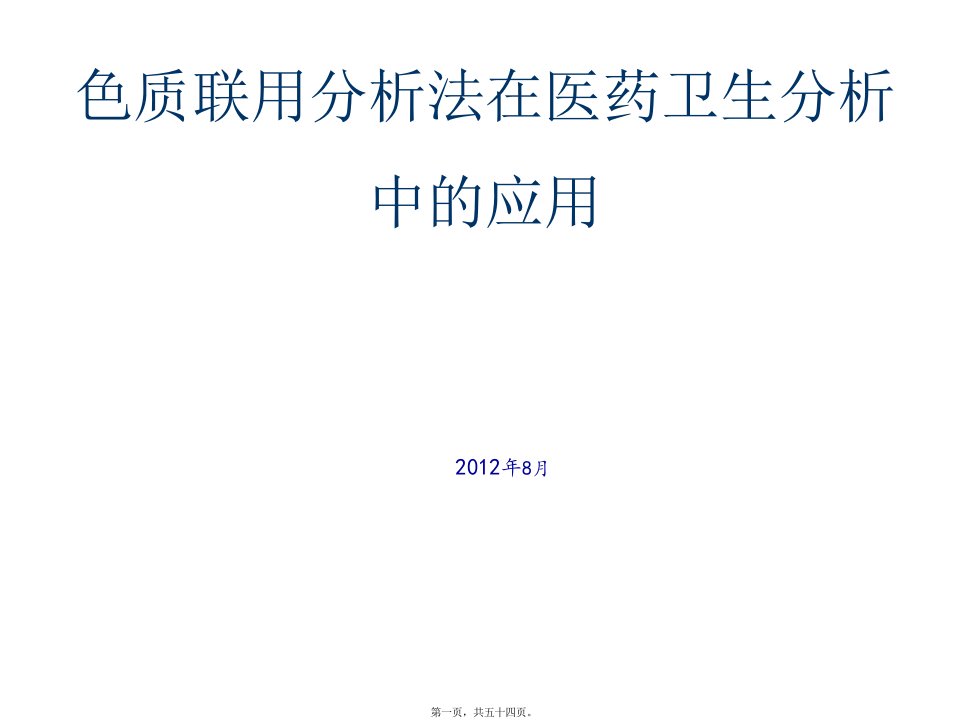 色质联用分析法在医药卫生分析中的应用

2012年8月

第一页，共五十四页。